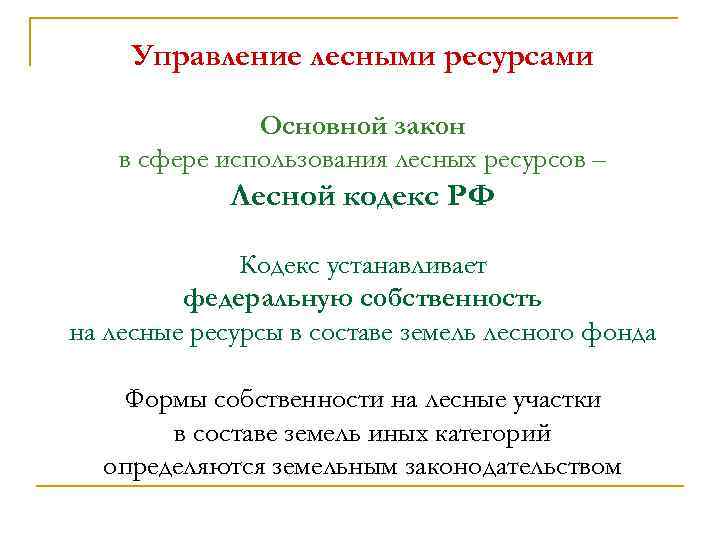 Управление лесными ресурсами

Основной закон
в сфере использования лесных ресурсов –
Лесной кодекс РФ

Кодекс устанавливает
федеральную собственность
на лесные ресурсы в составе земель лесного фонда

Формы собственности на лесные участки
в составе земель иных категорий
определяются земельным законодательством